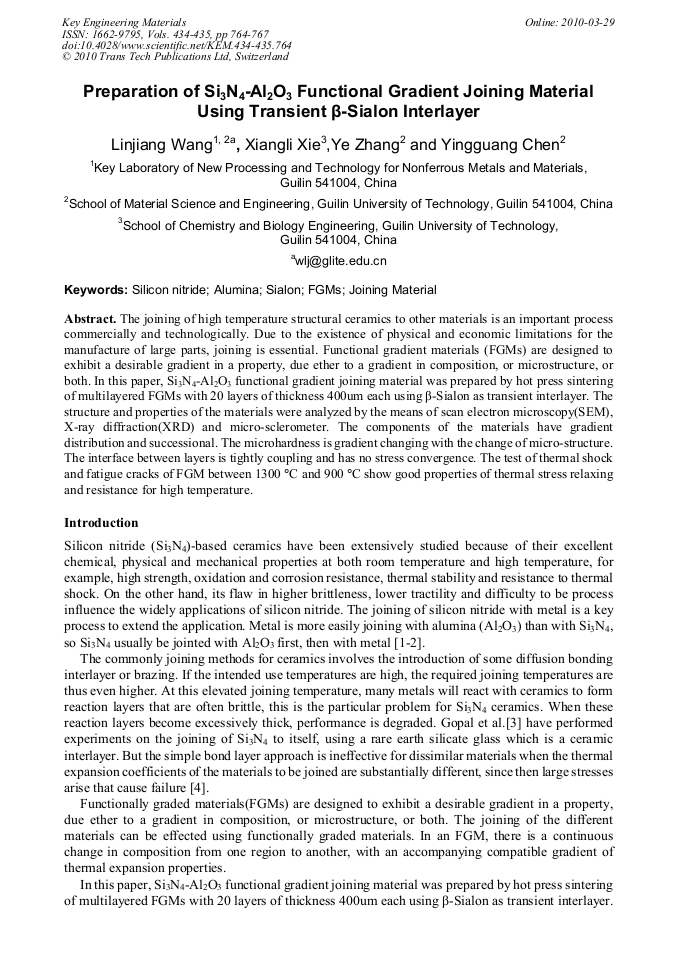 Key Engineering Materials
ISSN: 1662-9795, Vols. 434-435, pp 764-767
doi:10.4028/www.scientific.net/KEM.434-435.764
© 2010 Trans Tech Publications Ltd, Switzerland

Online: 2010-03-29

Preparation of $Si_3N_4$-$Al_2O_3$ Functional Gradient Joining Material Using Transient β-Sialon Interlayer

Linjiang Wang$^{1, 2a}$, Xiangli Xie$^3$,Ye Zhang$^2$ and Yingguang Chen$^2$

$^1$Key Laboratory of New Processing and Technology for Nonferrous Metals and Materials, Guilin 541004, China

$^2$School of Material Science and Engineering, Guilin University of Technology, Guilin 541004, China

$^3$School of Chemistry and Biology Engineering, Guilin University of Technology, Guilin 541004, China

$^a$wlj@glite.edu.cn

Keywords: Silicon nitride; Alumina; Sialon; FGMs; Joining Material

Abstract. The joining of high temperature structural ceramics to other materials is an important process commercially and technologically. Due to the existence of physical and economic limitations for the manufacture of large parts, joining is essential. Functional gradient materials (FGMs) are designed to exhibit a desirable gradient in a property, due ether to a gradient in composition, or microstructure, or both. In this paper, $Si_3N_4$-$Al_2O_3$ functional gradient joining material was prepared by hot press sintering of multilayered FGMs with 20 layers of thickness 400um each using β-Sialon as transient interlayer. The structure and properties of the materials were analyzed by the means of scan electron microscopy(SEM), X-ray diffraction(XRD) and micro-sclerometer. The components of the materials have gradient distribution and successional. The microhardness is gradient changing with the change of micro-structure. The interface between layers is tightly coupling and has no stress convergence. The test of thermal shock and fatigue cracks of FGM between 1300 °C and 900 °C show good properties of thermal stress relaxing and resistance for high temperature.

Introduction

Silicon nitride ($Si_3N_4$)-based ceramics have been extensively studied because of their excellent chemical, physical and mechanical properties at both room temperature and high temperature, for example, high strength, oxidation and corrosion resistance, thermal stability and resistance to thermal shock. On the other hand, its flaw in higher brittleness, lower tractility and difficulty to be process influence the widely applications of silicon nitride. The joining of silicon nitride with metal is a key process to extend the application. Metal is more easily joining with alumina ($Al_2O_3$) than with $Si_3N_4$, so $Si_3N_4$ usually be jointed with $Al_2O_3$ first, then with metal [1-2].

The commonly joining methods for ceramics involves the introduction of some diffusion bonding interlayer or brazing. If the intended use temperatures are high, the required joining temperatures are thus even higher. At this elevated joining temperature, many metals will react with ceramics to form reaction layers that are often brittle, this is the particular problem for $Si_3N_4$ ceramics. When these reaction layers become excessively thick, performance is degraded. Gopal et al.[3] have performed experiments on the joining of $Si_3N_4$ to itself, using a rare earth silicate glass which is a ceramic interlayer. But the simple bond layer approach is ineffective for dissimilar materials when the thermal expansion coefficients of the materials to be joined are substantially different, since then large stresses arise that cause failure [4].

Functionally graded materials(FGMs) are designed to exhibit a desirable gradient in a property, due ether to a gradient in composition, or microstructure, or both. The joining of the different materials can be effected using functionally graded materials. In an FGM, there is a continuous change in composition from one region to another, with an accompanying compatible gradient of thermal expansion properties.

In this paper, $Si_3N_4$-$Al_2O_3$ functional gradient joining material was prepared by hot press sintering of multilayered FGMs with 20 layers of thickness 400um each using β-Sialon as transient interlayer.